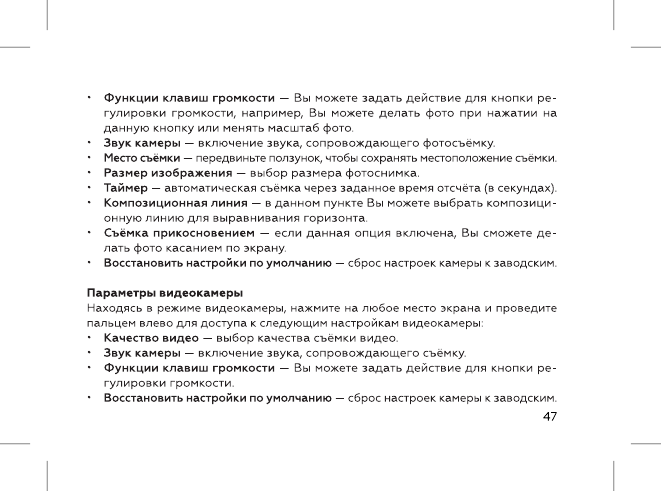 • Функции клавиш громкости — Вы можете задать действие для кнопки регулировки громкости, например, Вы можете делать фото при нажатии на данную кнопку или менять масштаб фото.
• Звук камеры — включение звука, сопровождающего фотосъёмку.
• Место съёмки — передвиньте ползунок, чтобы сохранять местоположение съёмки.
• Размер изображения — выбор размера фотоснимка.
• Таймер — автоматическая съёмка через заданное время отсчёта (в секундах).
• Композиционная линия — в данном пункте Вы можете выбрать композиционную линию для выравнивания горизонта.
• Съёмка прикосновением — если данная опция включена, Вы сможете делать фото касанием по экрану.
• Восстановить настройки по умолчанию — сброс настроек камеры к заводским.

Параметры видеокамеры
Находясь в режиме видеокамеры, нажмите на любое место экрана и проведите пальцем влево для доступа к следующим настройкам видеокамеры:
• Качество видео — выбор качества съёмки видео.
• Звук камеры — включение звука, сопровождающего съёмку.
• Функции клавиш громкости — Вы можете задать действие для кнопки регулировки громкости.
• Восстановить настройки по умолчанию — сброс настроек камеры к заводским.

47